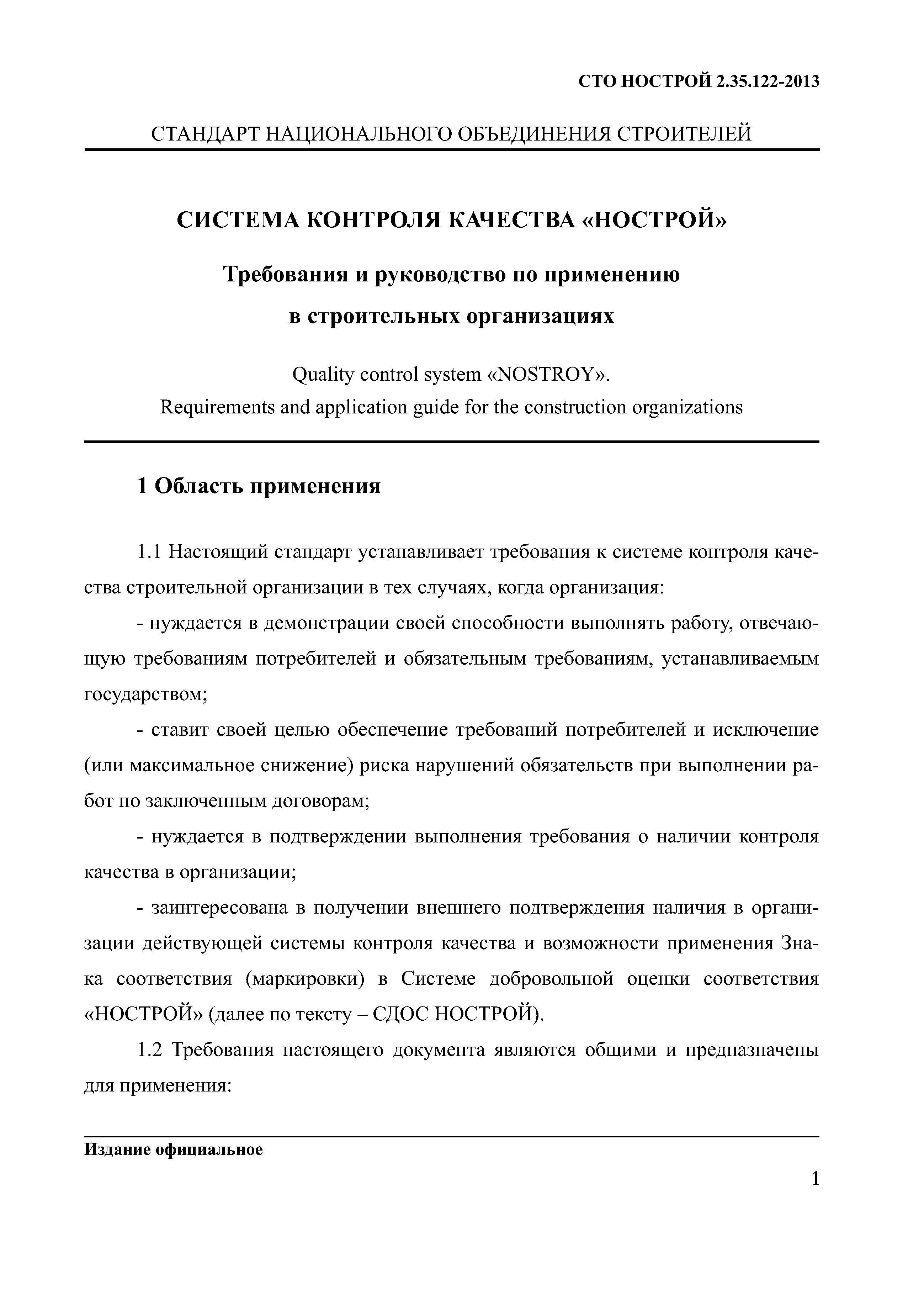 СТО НОСТРОЙ 2.35.122-2013

СТАНДАРТ НАЦИОНАЛЬНОГО ОБЪЕДИНЕНИЯ СТРОИТЕЛЕЙ

СИСТЕМА КОНТРОЛЯ КАЧЕСТВА «НОСТРОЙ»

Требования и руководство по применению в строительных организациях

Quality control system «NOSTROY».
Requirements and application guide for the construction organizations

1 Область применения

1.1 Настоящий стандарт устанавливает требования к системе контроля качества строительной организации в тех случаях, когда организация:

- нуждается в демонстрации своей способности выполнять работу, отвечающую требованиям потребителей и обязательным требованиям, устанавливаемым государством;

- ставит своей целью обеспечение требований потребителей и исключение (или максимальное снижение) риска нарушений обязательств при выполнении работ по заключенным договорам;

- нуждается в подтверждении выполнения требования о наличии контроля качества в организации;

- заинтересована в получении внешнего подтверждения наличия в организации действующей системы контроля качества и возможности применения Знака соответствия (маркировки) в Системе добровольной оценки соответствия «НОСТРОЙ» (далее по тексту – СДОС НОСТРОЙ).

1.2 Требования настоящего документа являются общими и предназначены для применения:

Издание официальное

1